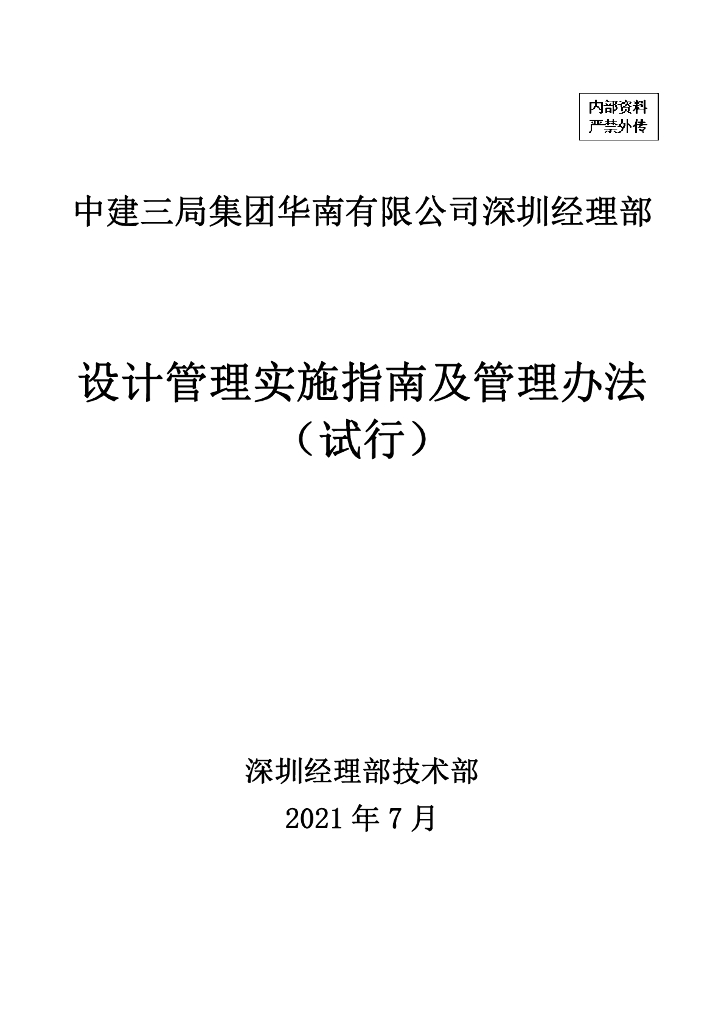 内部资料
严禁外传

中建三局集团华南有限公司深圳经理部

设计管理实施指南及管理办法
（试行）

深圳经理部技术部
2021年7月